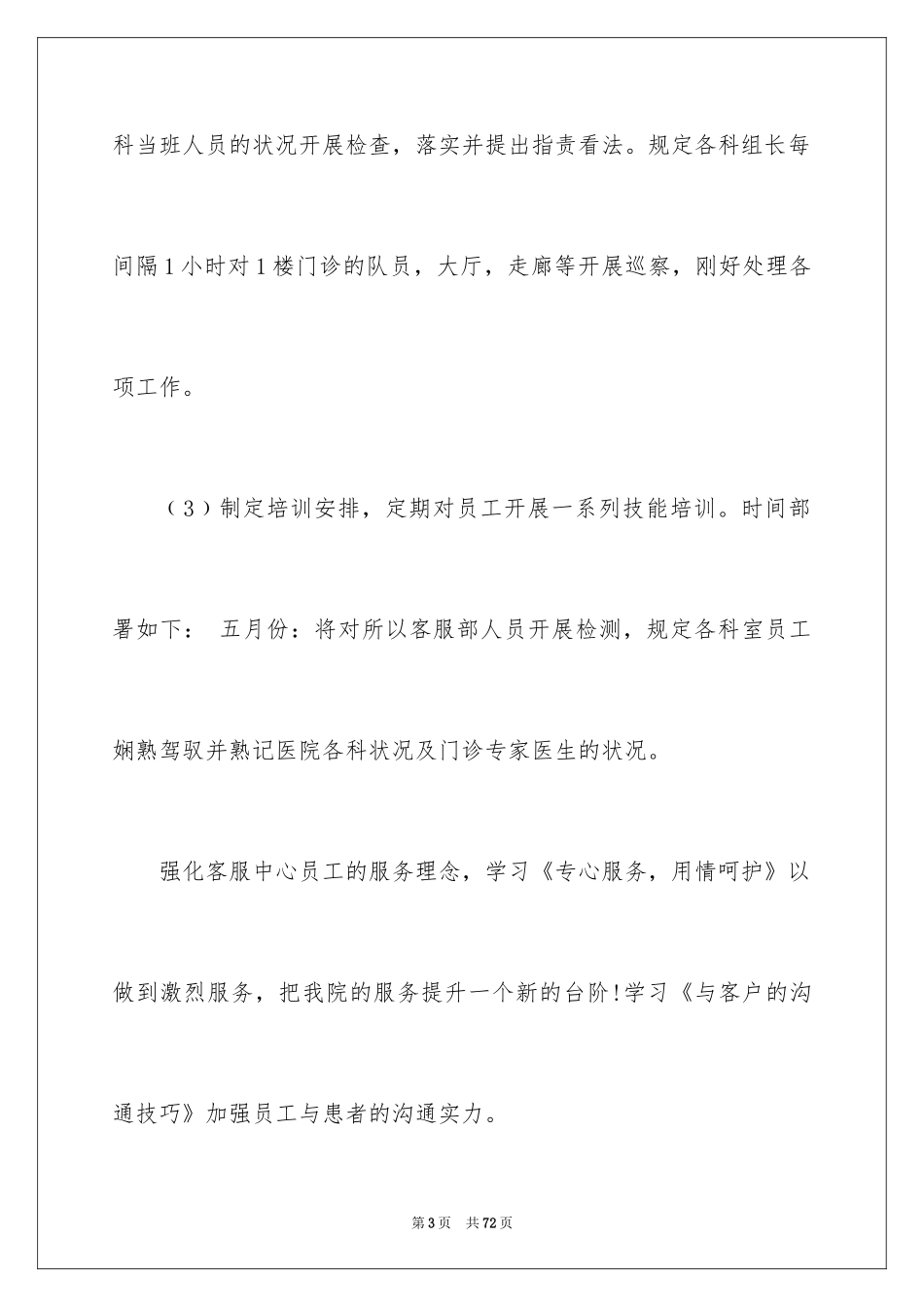 科当班人员的状况开展检查，落实并提出指责看法。规定各科组长每间隔1小时对1楼门诊的队员，大厅，走廊等开展巡察，刚好处理各项工作。

（3）制定培训安排，定期对员工开展一系列技能培训。时间部署如下： 五月份：将对所以客服部人员开展检测，规定各科室员工娴熟驾驭并熟记医院各科状况及门诊专家医生的状况。

强化客服中心员工的服务理念，学习《专心服务，用情呵护》以做到激烈服务，把我院的服务提升一个新的台阶!学习《与客户的沟通技巧》加强员工与患者的沟通实力。

第3页 共72页